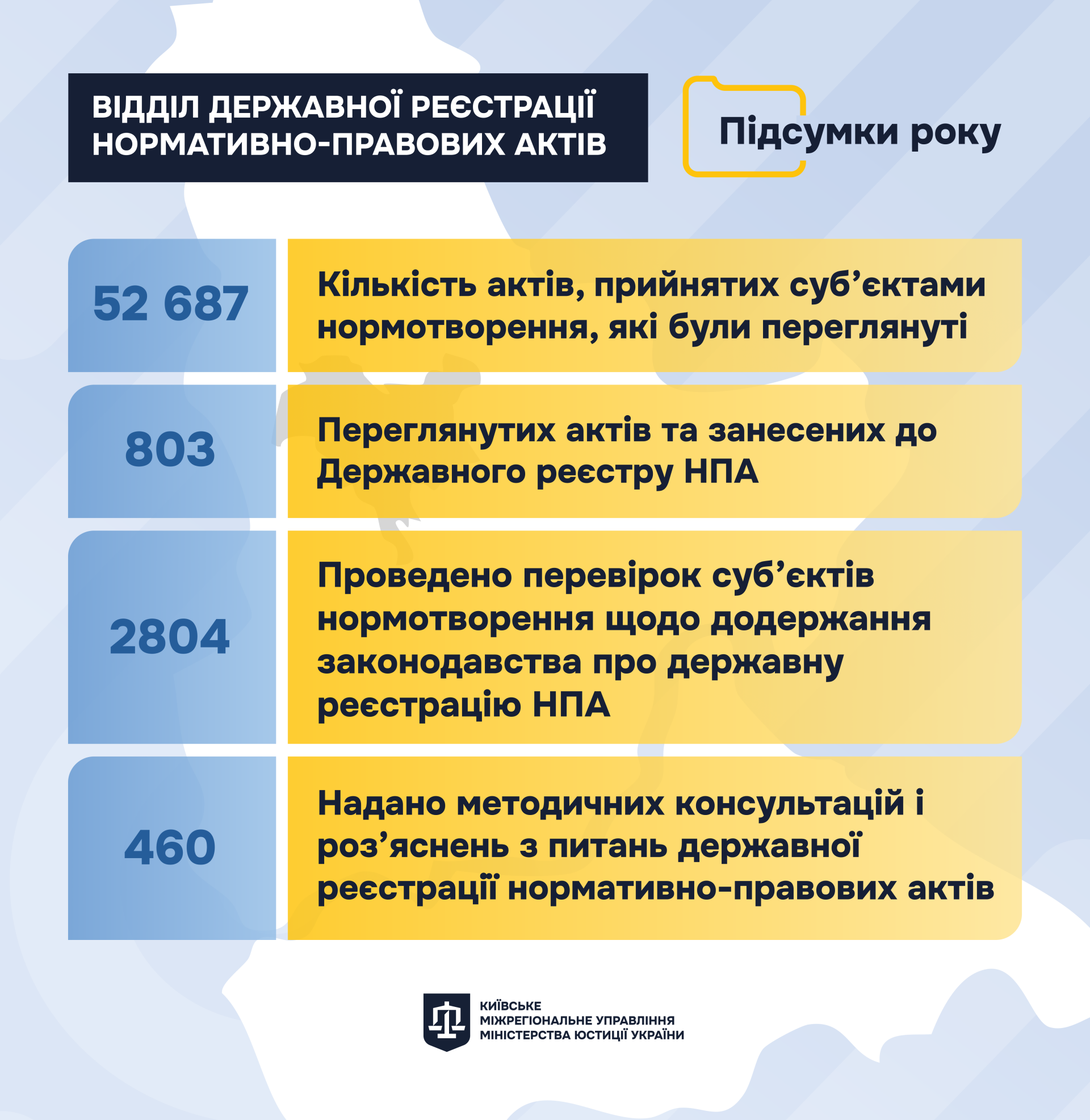 ВІДДІЛ ДЕРЖАВНОЇ РЕЄСТРАЦІЇ НОРМАТИВНО-ПРАВОВИХ АКТІВ

Підсумки року

52 687

Кількість актів, прийнятих суб’єктами нормотворення, які були переглянуті

803

Переглянутих актів та занесених до Державного реєстру НПА

2804

Проведено перевірок суб’єктів нормотворення щодо додержання законодавства про державну реєстрацію НПА

460

Надано методичних консультацій і роз’яснень з питань державної реєстрації нормативно-правових актів

КИЇВСЬКЕ МІЖРЕГІОНАЛЬНЕ УПРАВЛІННЯ МІНІСТЕРСТВА ЮСТИЦІЇ УКРАЇНИ